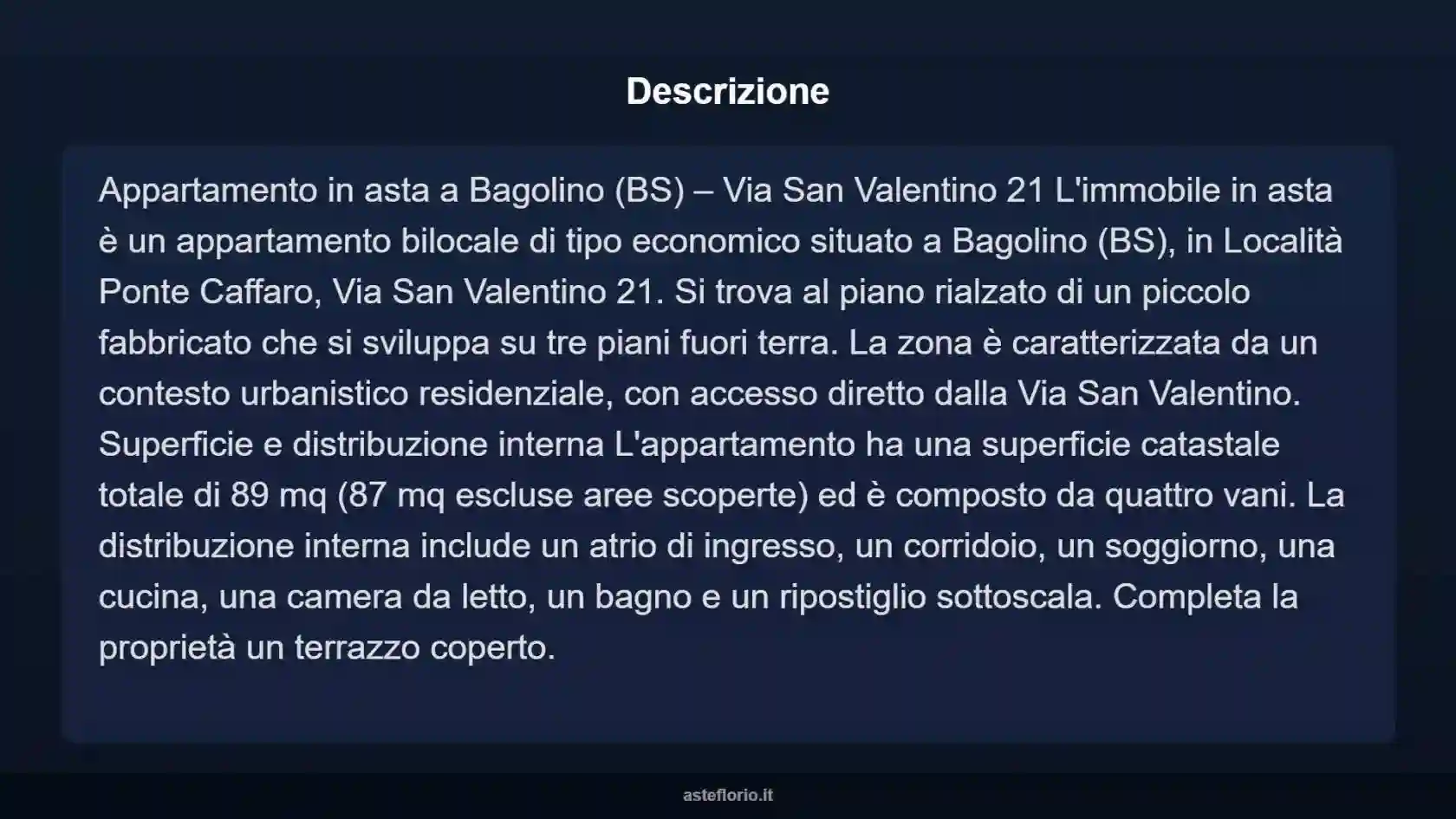 Descrizione

Appartamento in asta a Bagolino (BS) – Via San Valentino 21 L'immobile in asta è un appartamento bilocale di tipo economico situato a Bagolino (BS), in Località Ponte Caffaro, Via San Valentino 21. Si trova al piano rialzato di un piccolo fabbricato che si sviluppa su tre piani fuori terra. La zona è caratterizzata da un contesto urbanistico residenziale, con accesso diretto dalla Via San Valentino. Superficie e distribuzione interna L'appartamento ha una superficie catastale totale di 89 mq (87 mq escluse aree scoperte) ed è composto da quattro vani. La distribuzione interna include un atrio di ingresso, un corridoio, un soggiorno, una cucina, una camera da letto, un bagno e un ripostiglio sottoscala. Completa la proprietà un terrazzo coperto.

asteflorio.it